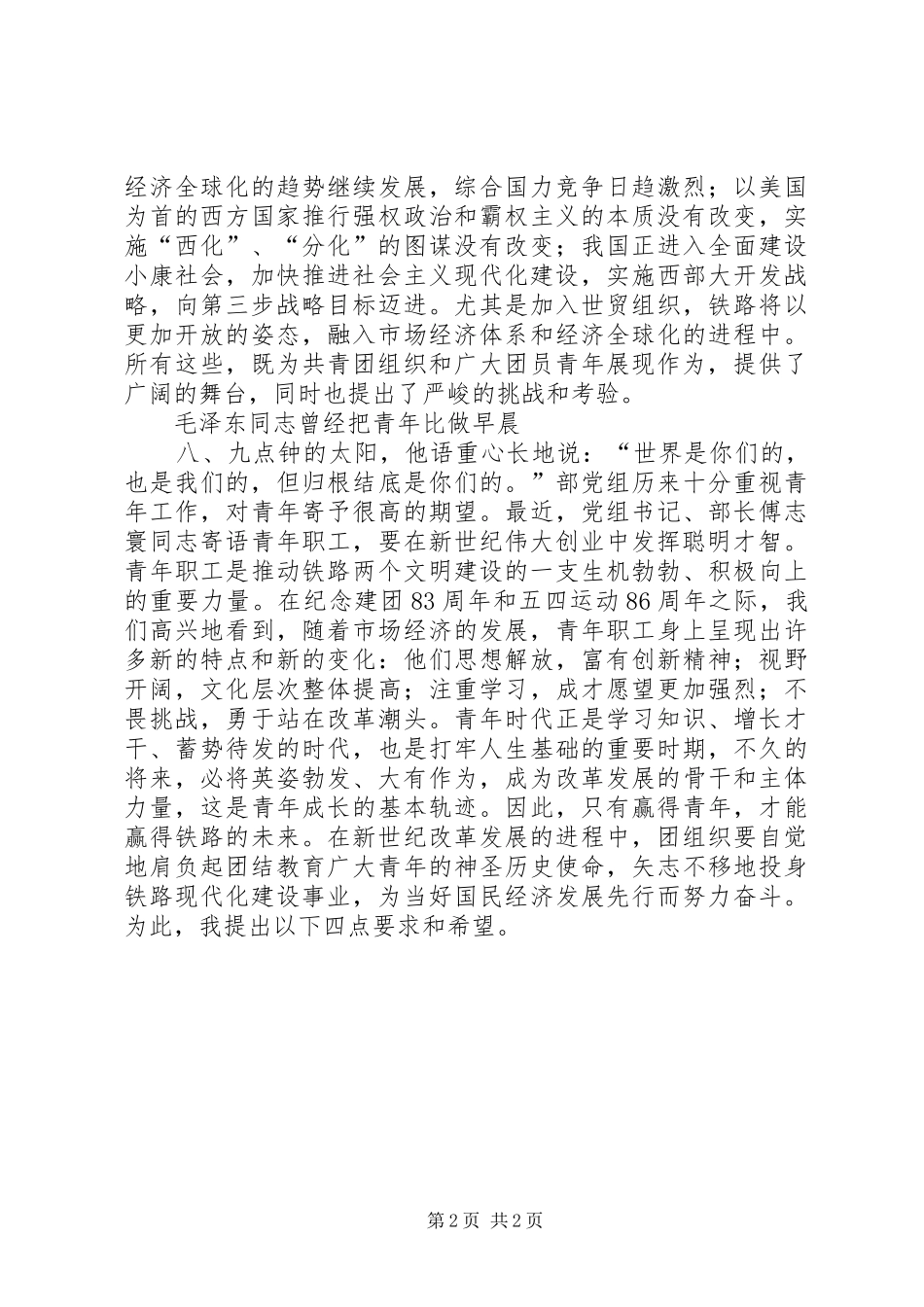 经济全球化的趋势继续发展，综合国力竞争日趋激烈；以美国为首的西方国家推行强权政治和霸权主义的本质没有改变，实施“西化”、“分化”的图谋没有改变；我国正进入全面建设小康社会，加快推进社会主义现代化建设，实施西部大开发战略，向第三步战略目标迈进。尤其是加入世贸组织，铁路将以更加开放的姿态，融入市场经济体系和经济全球化的进程中。所有这些，既为共青团组织和广大团员青年展现作为，提供了广阔的舞台，同时也提出了严峻的挑战和考验。

毛泽东同志曾经把青年比做早晨

八、九点钟的太阳，他语重心长地说：“世界是你们的，也是我们的，但归根结底是你们的。”部党组历来十分重视青年工作，对青年寄予很高的期望。最近，党组书记、部长傅志寰同志寄语青年职工，要在新世纪伟大创业中发挥聪明才智。青年职工是推动铁路两个文明建设的一支生机勃勃、积极向上的重要力量。在纪念建团83周年和五四运动86周年之际，我们高兴地看到，随着市场经济的发展，青年职工身上呈现出许多新的特点和新的变化：他们思想解放，富有创新精神；视野开阔，文化层次整体提高；注重学习，成才愿望更加强烈；不畏挑战，勇于站在改革潮头。青年时代正是学习知识、增长才干、蓄势待发的时代，也是打牢人生基础的重要时期，不久的将来，必将英姿勃发、大有作为，成为改革发展的骨干和主体力量，这是青年成长的基本轨迹。因此，只有赢得青年，才能赢得铁路的未来。在新世纪改革发展的进程中，团组织要自觉地肩负起团结教育广大青年的神圣历史使命，矢志不移地投身铁路现代化建设事业，为当好国民经济发展先行而努力奋斗。为此，我提出以下四点要求和希望。

第2页 共2页